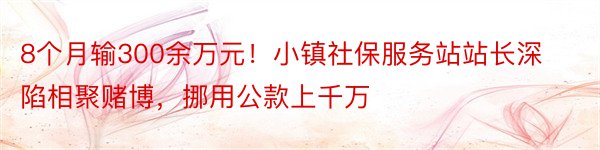 8个月输300余万元！小镇社保服务站站长深陷相聚赌博，挪用公款上千万